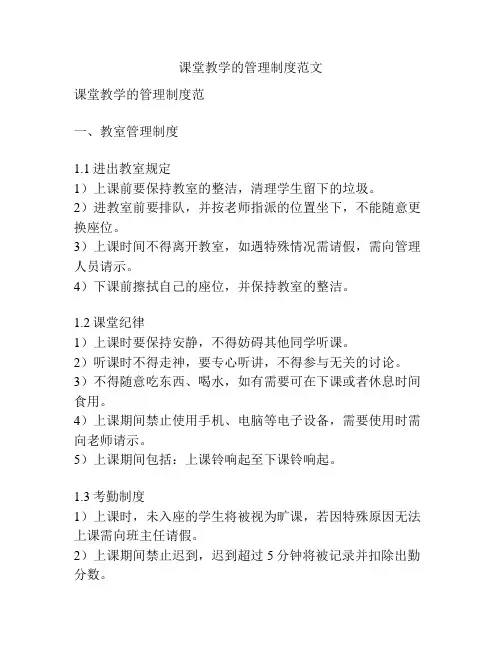 课堂教学的管理制度范文

课堂教学的管理制度范

一、教室管理制度

1.1 进出教室规定
1）上课前要保持教室的整洁，清理学生留下的垃圾。
2）进教室前要排队，并按老师指派的位置坐下，不能随意更换座位。
3）上课时间不得离开教室，如遇特殊情况需请假，需向管理人员请示。
4）下课前擦拭自己的座位，并保持教室的整洁。

1.2 课堂纪律
1）上课时要保持安静，不得妨碍其他同学听课。
2）听课时不得走神，要专心听讲，不得参与无关的讨论。
3）不得随意吃东西、喝水，如有需要可在下课或者休息时间食用。
4）上课期间禁止使用手机、电脑等电子设备，需要使用时需向老师请示。
5）上课期间包括：上课铃响起至下课铃响起。

1.3 考勤制度
1）上课时，未入座的学生将被视为旷课，若因特殊原因无法上课需向班主任请假。
2）上课期间禁止迟到，迟到超过 5 分钟将被记录并扣除出勤分数。